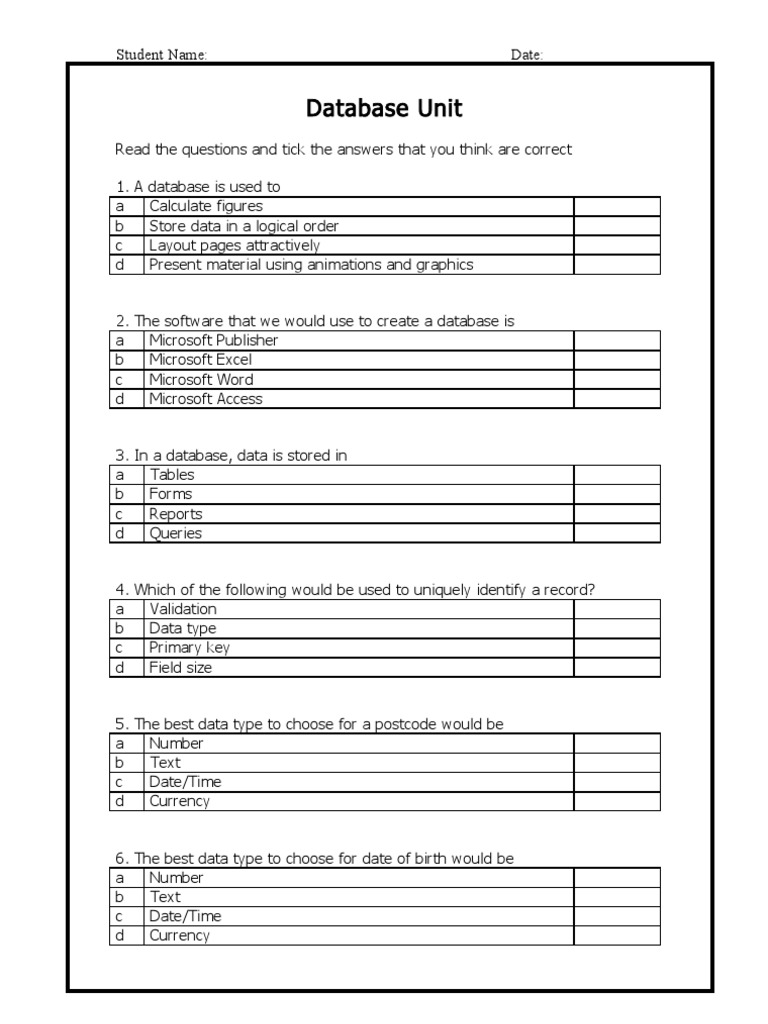 Student Name: Date:

Database Unit

Read the questions and tick the answers that you think are correct

1. A database is used to

| a | Calculate figures | |
|---|---|---|
| b | Store data in a logical order | |
| c | Layout pages attractively | |
| d | Present material using animations and graphics | |

2. The software that we would use to create a database is

| a | Microsoft Publisher | |
|---|---|---|
| b | Microsoft Excel | |
| c | Microsoft Word | |
| d | Microsoft Access | |

3. In a database, data is stored in

| a | Tables | |
|---|---|---|
| b | Forms | |
| c | Reports | |
| d | Queries | |

4. Which of the following would be used to uniquely identify a record?

| a | Validation | |
|---|---|---|
| b | Data type | |
| c | Primary key | |
| d | Field size | |

5. The best data type to choose for a postcode would be

| a | Number | |
|---|---|---|
| b | Text | |
| c | Date/Time | |
| d | Currency | |

6. The best data type to choose for date of birth would be

| a | Number | |
|---|---|---|
| b | Text | |
| c | Date/Time | |
| d | Currency | |